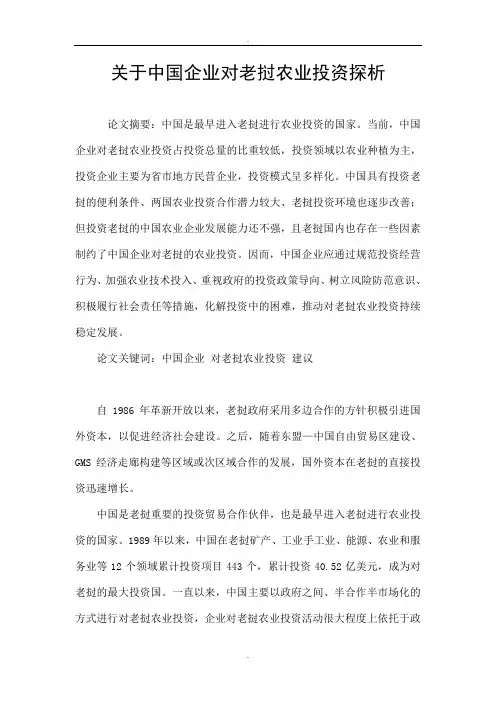 关于中国企业对老挝农业投资探析

论文摘要：中国是最早进入老挝进行农业投资的国家。当前，中国企业对老挝农业投资占投资总量的比重较低，投资领域以农业种植为主，投资企业主要为省市地方民营企业，投资模式呈多样化。中国具有投资老挝的便利条件、两国农业投资合作潜力较大、老挝投资环境也逐步改善；但投资老挝的中国农业企业发展能力还不强，且老挝国内也存在一些因素制约了中国企业对老挝的农业投资。因而，中国企业应通过规范投资经营行为、加强农业技术投入、重视政府的投资政策导向、树立风险防范意识、积极履行社会责任等措施，化解投资中的困难，推动对老挝农业投资持续稳定发展。

论文关键词：中国企业 对老挝农业投资 建议

自 1986 年革新开放以来，老挝政府采用多边合作的方针积极引进国外资本，以促进经济社会建设。之后，随着东盟—中国自由贸易区建设、GMS 经济走廊构建等区域或次区域合作的发展，国外资本在老挝的直接投资迅速增长。

中国是老挝重要的投资贸易合作伙伴，也是最早进入老挝进行农业投资的国家。1989 年以来，中国在老挝矿产、工业手工业、能源、农业和服务业等 12 个领域累计投资项目 443 个，累计投资 40.52 亿美元，成为对老挝的最大投资国。一直以来，中国主要以政府之间、半合作半市场化的方式进行对老挝农业投资，企业对老挝农业投资活动很大程度上依托于政